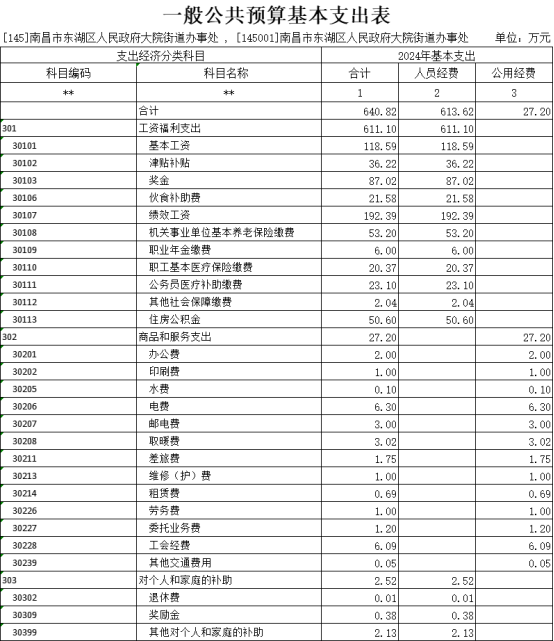 一般公共预算基本支出表

[145]南昌市东湖区人民政府大院街道办事处 ，[145001]南昌市东湖区人民政府大院街道办事处　　单位：万元

| 支出经济分类科目 | | 2024年基本支出 | | |
|---|---|---|---|---|
| 科目编码 | 科目名称 | 合计 | 人员经费 | 公用经费 |
| ** | ** | 1 | 2 | 3 |
| | 合计 | 640.82 | 613.62 | 27.20 |
| 301 | 工资福利支出 | 611.10 | 611.10 | |
| 30101 | 基本工资 | 118.59 | 118.59 | |
| 30102 | 津贴补贴 | 36.22 | 36.22 | |
| 30103 | 奖金 | 87.02 | 87.02 | |
| 30106 | 伙食补助费 | 21.58 | 21.58 | |
| 30107 | 绩效工资 | 192.39 | 192.39 | |
| 30108 | 机关事业单位基本养老保险缴费 | 53.20 | 53.20 | |
| 30109 | 职业年金缴费 | 6.00 | 6.00 | |
| 30110 | 职工基本医疗保险缴费 | 20.37 | 20.37 | |
| 30111 | 公务员医疗补助缴费 | 23.10 | 23.10 | |
| 30112 | 其他社会保障缴费 | 2.04 | 2.04 | |
| 30113 | 住房公积金 | 50.60 | 50.60 | |
| 302 | 商品和服务支出 | 27.20 | | 27.20 |
| 30201 | 办公费 | 2.00 | | 2.00 |
| 30202 | 印刷费 | 1.00 | | 1.00 |
| 30205 | 水费 | 0.10 | | 0.10 |
| 30206 | 电费 | 6.30 | | 6.30 |
| 30207 | 邮电费 | 3.00 | | 3.00 |
| 30208 | 取暖费 | 3.02 | | 3.02 |
| 30211 | 差旅费 | 1.75 | | 1.75 |
| 30213 | 维修（护）费 | 1.00 | | 1.00 |
| 30214 | 租赁费 | 0.69 | | 0.69 |
| 30226 | 劳务费 | 1.00 | | 1.00 |
| 30227 | 委托业务费 | 1.20 | | 1.20 |
| 30228 | 工会经费 | 6.09 | | 6.09 |
| 30239 | 其他交通费用 | 0.05 | | 0.05 |
| 303 | 对个人和家庭的补助 | 2.52 | 2.52 | |
| 30302 | 退休费 | 0.01 | 0.01 | |
| 30309 | 奖励金 | 0.38 | 0.38 | |
| 30399 | 其他对个人和家庭的补助 | 2.13 | 2.13 | |